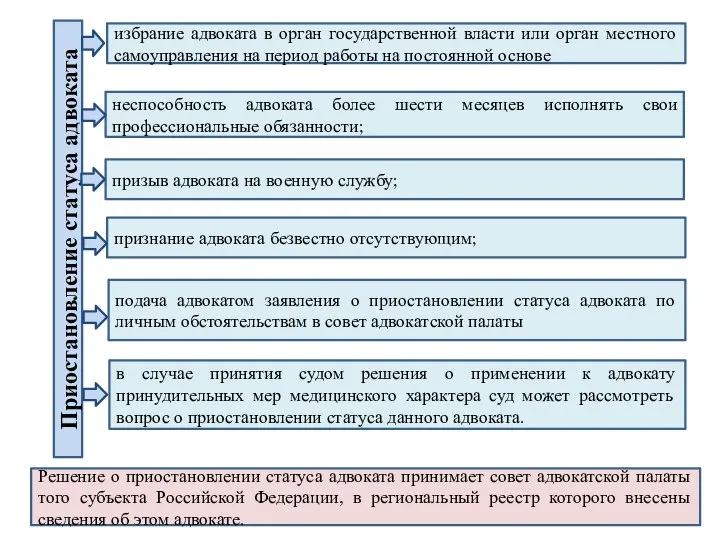 Приостановление статуса адвоката

избрание адвоката в орган государственной власти или орган местного самоуправления на период работы на постоянной основе

неспособность адвоката более шести месяцев исполнять свои профессиональные обязанности;

призыв адвоката на военную службу;

признание адвоката безвестно отсутствующим;

подача адвокатом заявления о приостановлении статуса адвоката по личным обстоятельствам в совет адвокатской палаты

в случае принятия судом решения о применении к адвокату принудительных мер медицинского характера суд может рассмотреть вопрос о приостановлении статуса данного адвоката.

Решение о приостановлении статуса адвоката принимает совет адвокатской палаты того субъекта Российской Федерации, в региональный реестр которого внесены сведения об этом адвокате.